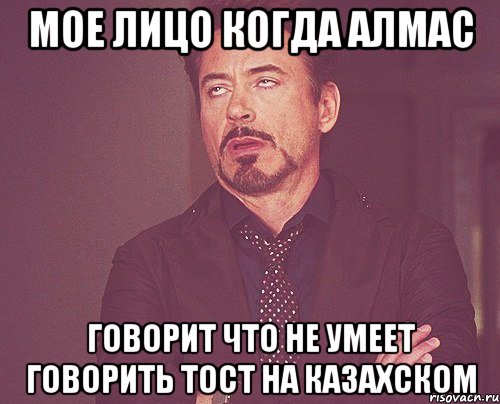 МОЕ ЛИЦО КОГДА АЛМАС

ГОВОРИТ ЧТО НЕ УМЕЕТ ГОВОРИТЬ ТОСТ НА КАЗАХСКОМ

risovach.ru